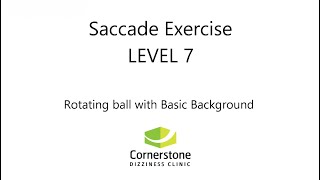 Saccade Exercise
LEVEL 7

Rotating ball with Basic Background

Cornerstone
DIZZINESS CLINIC